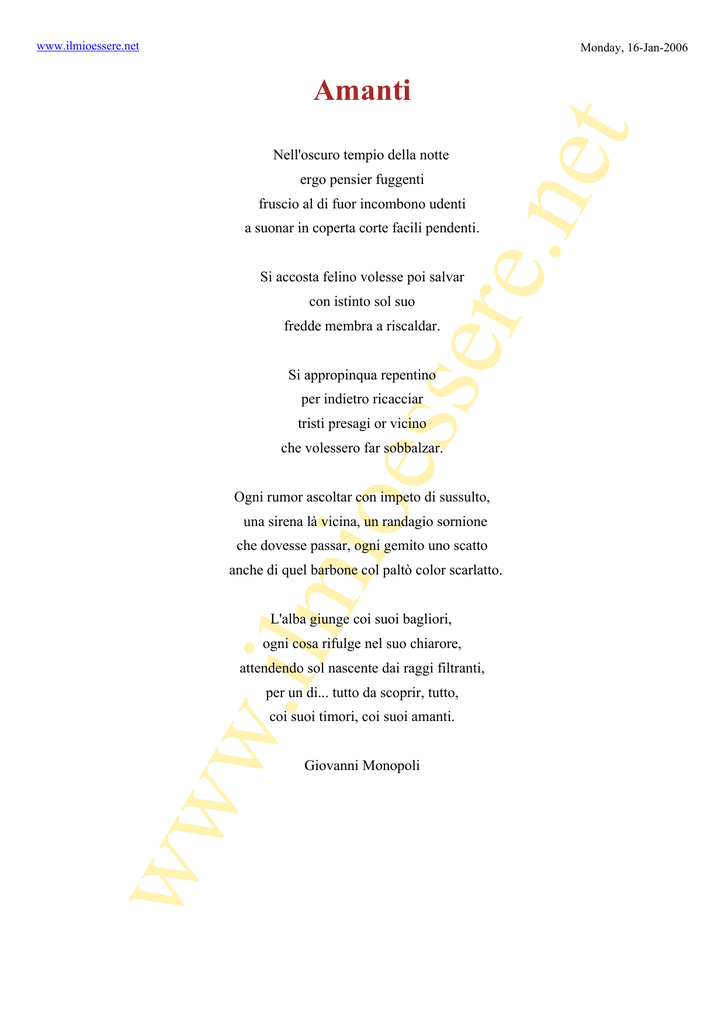 www.ilmioessere.net

Monday, 16-Jan-2006

Amanti

Nell'oscuro tempio della notte
ergo pensier fuggenti
fruscio al di fuor incombono udenti
a suonar in coperta corte facili pendenti.

Si accosta felino volesse poi salvar
con istinto sol suo
fredde membra a riscaldar.

Si appropinqua repentino
per indietro ricacciar
tristi presagi or vicino
che volessero far sobbalzar.

Ogni rumor ascoltar con impeto di sussulto,
una sirena là vicina, un randagio sornione
che dovesse passar, ogni gemito uno scatto
anche di quel barbone col paltò color scarlatto.

L'alba giunge coi suoi bagliori,
ogni cosa rifulge nel suo chiarore,
attendendo sol nascente dai raggi filtranti,
per un di... tutto da scoprir, tutto,
coi suoi timori, coi suoi amanti.

Giovanni Monopoli

www.ilmioessere.net